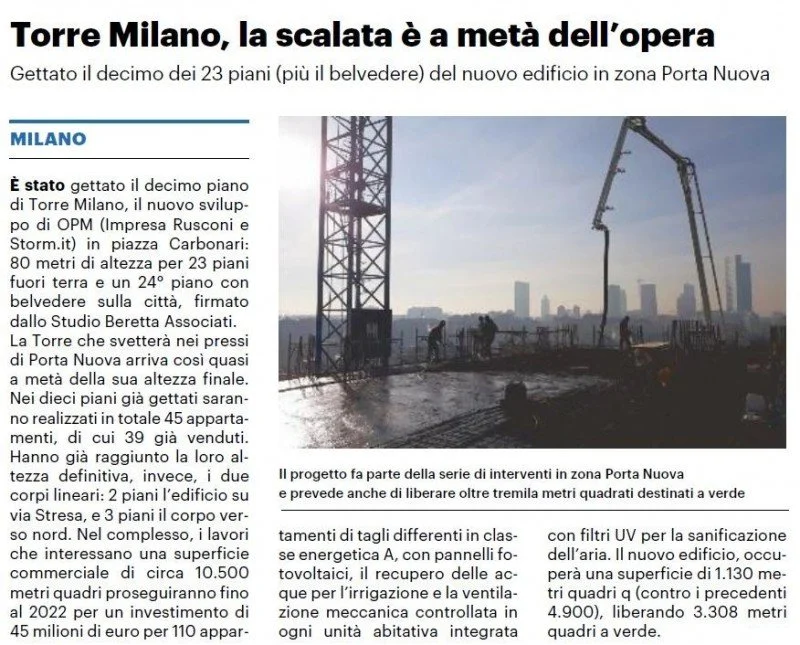 Torre Milano, la scalata è a metà dell'opera

Gettato il decimo dei 23 piani (più il belvedere) del nuovo edificio in zona Porta Nuova

MILANO

È stato gettato il decimo piano di Torre Milano, il nuovo sviluppo di OPM (Impresa Rusconi e Storm.it) in piazza Carbonari: 80 metri di altezza per 23 piani fuori terra e un 24° piano con belvedere sulla città, firmato dallo Studio Beretta Associati.
La Torre che svetterà nei pressi di Porta Nuova arriva così quasi a metà della sua altezza finale. Nei dieci piani già gettati saranno realizzati in totale 45 appartamenti, di cui 39 già venduti. Hanno già raggiunto la loro altezza definitiva, invece, i due corpi lineari: 2 piani l'edificio su via Stresa, e 3 piani il corpo verso nord. Nel complesso, i lavori che interessano una superficie commerciale di circa 10.500 metri quadri proseguiranno fino al 2022 per un investimento di 45 milioni di euro per 110 appartamenti di tagli differenti in classe energetica A, con pannelli fotovoltaici, il recupero delle acque per l'irrigazione e la ventilazione meccanica controllata in ogni unità abitativa integrata con filtri UV per la sanificazione dell'aria. Il nuovo edificio, occuperà una superficie di 1.130 metri quadri q (contro i precedenti 4.900), liberando 3.308 metri quadri a verde.

Il progetto fa parte della serie di interventi in zona Porta Nuova e prevede anche di liberare oltre tremila metri quadrati destinati a verde